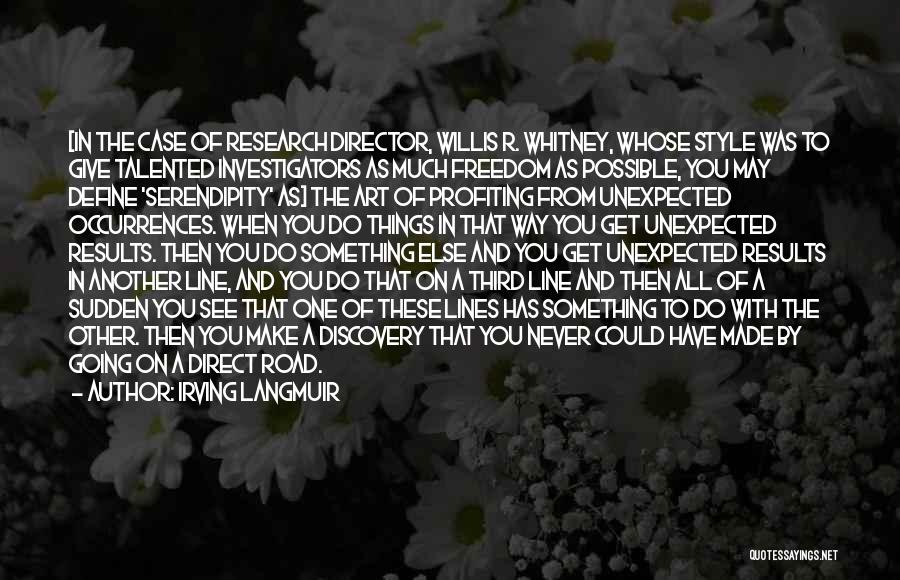 [IN THE CASE OF RESEARCH DIRECTOR, WILLIS R. WHITNEY, WHOSE STYLE WAS TO GIVE TALENTED INVESTIGATORS AS MUCH FREEDOM AS POSSIBLE, YOU MAY DEFINE 'SERENDIPITY' AS] THE ART OF PROFITING FROM UNEXPECTED OCCURRENCES. WHEN YOU DO THINGS IN THAT WAY YOU GET UNEXPECTED RESULTS. THEN YOU DO SOMETHING ELSE AND YOU GET UNEXPECTED RESULTS IN ANOTHER LINE, AND YOU DO THAT ON A THIRD LINE AND THEN ALL OF A SUDDEN YOU SEE THAT ONE OF THESE LINES HAS SOMETHING TO DO WITH THE OTHER. THEN YOU MAKE A DISCOVERY THAT YOU NEVER COULD HAVE MADE BY GOING ON A DIRECT ROAD.
— AUTHOR: IRVING LANGMUIR

QUOTESSAYINGS.NET